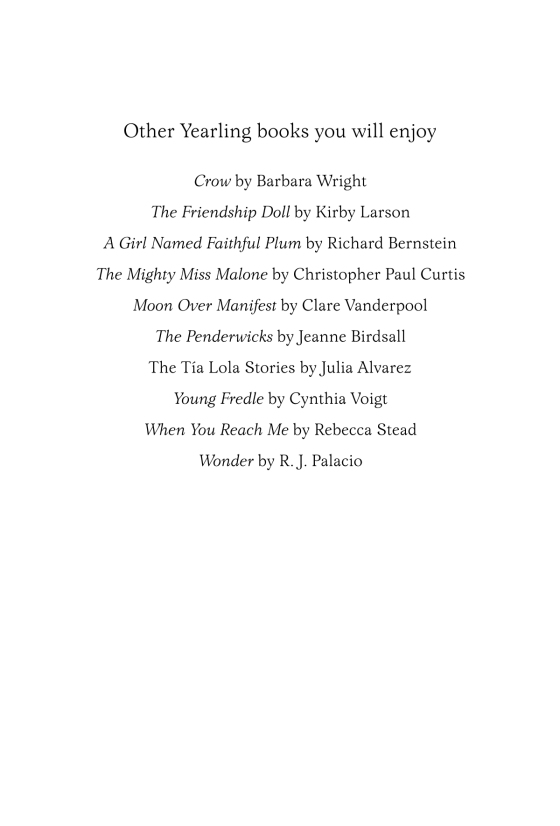 Other Yearling books you will enjoy

Crow by Barbara Wright
The Friendship Doll by Kirby Larson
A Girl Named Faithful Plum by Richard Bernstein
The Mighty Miss Malone by Christopher Paul Curtis
Moon Over Manifest by Clare Vanderpool
The Penderwicks by Jeanne Birdsall
The Tía Lola Stories by Julia Alvarez
Young Fredle by Cynthia Voigt
When You Reach Me by Rebecca Stead
Wonder by R. J. Palacio